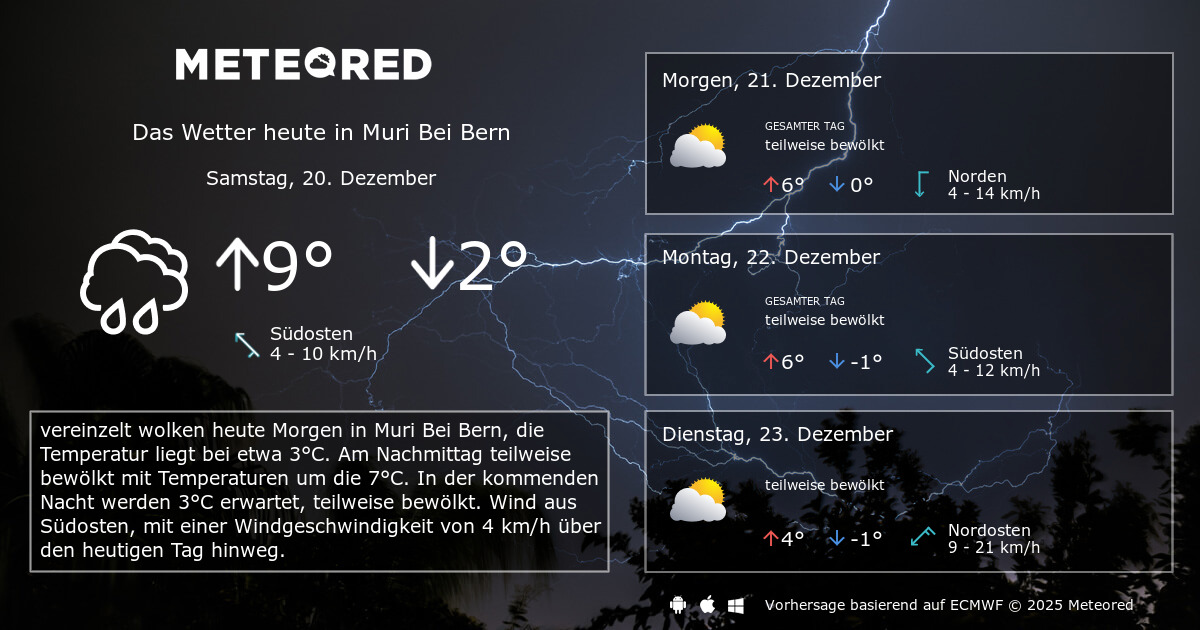 METEORED

Das Wetter heute in Muri Bei Bern

Samstag, 20. Dezember

↑9°

↓2°

Südosten
4 - 10 km/h

vereinzelt wolken heute Morgen in Muri Bei Bern, die Temperatur liegt bei etwa 3°C. Am Nachmittag teilweise bewölkt mit Temperaturen um die 7°C. In der kommenden Nacht werden 3°C erwartet, teilweise bewölkt. Wind aus Südosten, mit einer Windgeschwindigkeit von 4 km/h über den heutigen Tag hinweg.

Morgen, 21. Dezember

GESAMTER TAG
teilweise bewölkt

↑6°
↓0°

Norden
4 - 14 km/h

Montag, 22. Dezember

GESAMTER TAG
teilweise bewölkt

↑6°
↓-1°

Südosten
4 - 12 km/h

Dienstag, 23. Dezember

teilweise bewölkt

↑4°
↓-1°

Nordosten
9 - 21 km/h

Vorhersage basierend auf ECMWF © 2025 Meteored